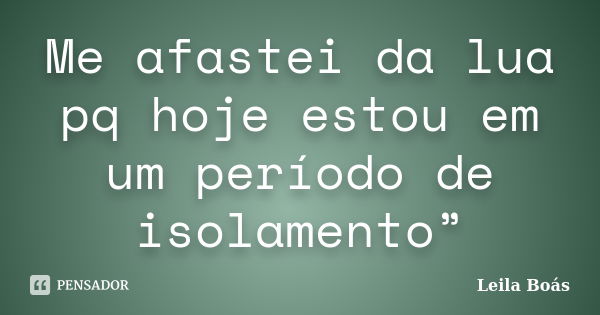 Me afastei da lua pq hoje estou em um período de isolamento”

PENSADOR

Leila Boás